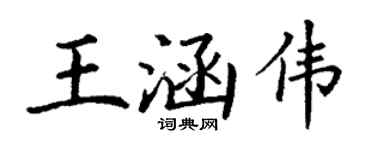 王涵伟

词典网